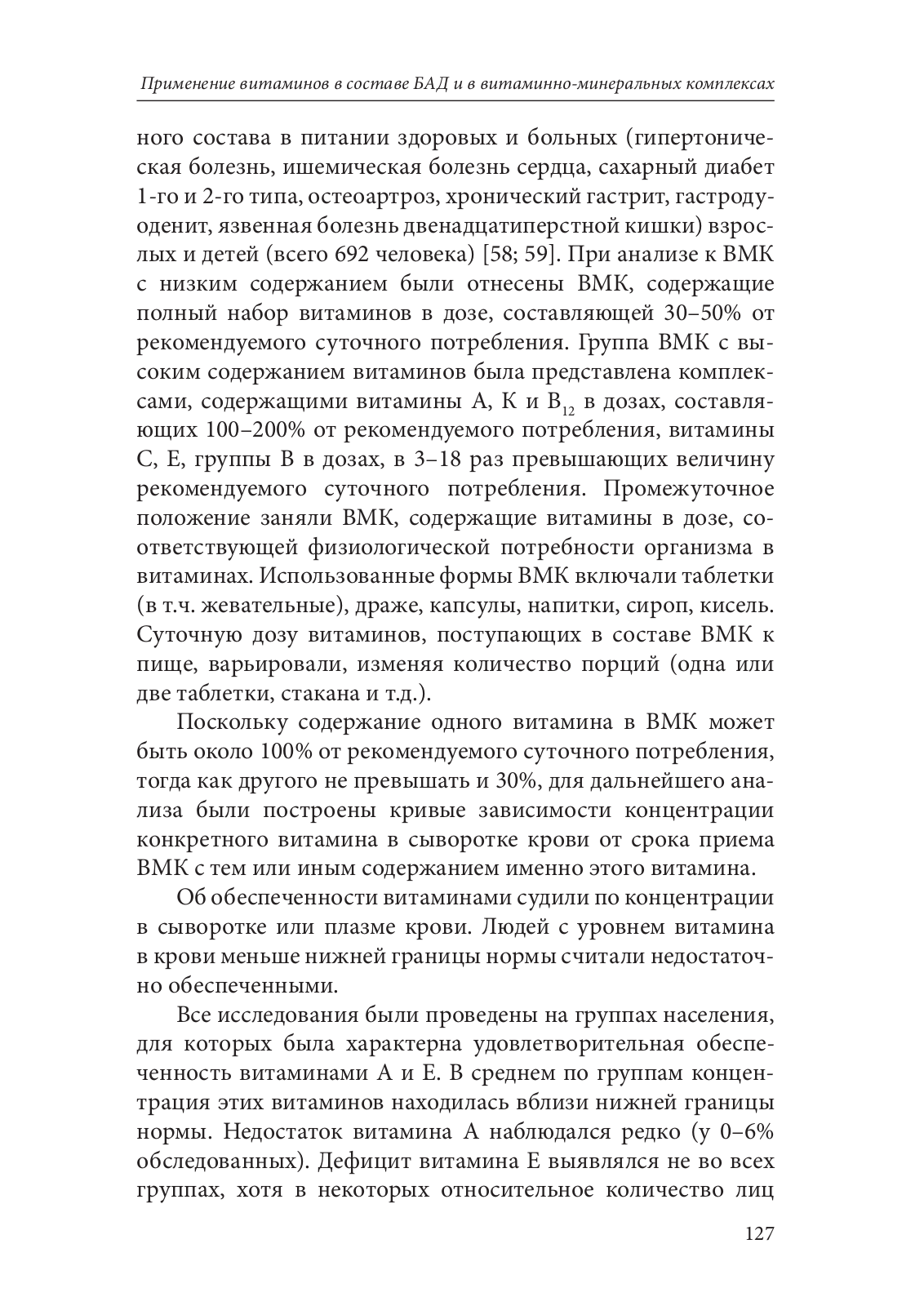 Применение витаминов в составе БАД и в витаминно-минеральных комплексах

ного состава в питании здоровых и больных (гипертоническая болезнь, ишемическая болезнь сердца, сахарный диабет 1-го и 2-го типа, остеоартроз, хронический гастрит, гастродуоденит, язвенная болезнь двенадцатиперстной кишки) взрослых и детей (всего 692 человека) [58; 59]. При анализе к ВМК с низким содержанием были отнесены ВМК, содержащие полный набор витаминов в дозе, составляющей 30–50% от рекомендуемого суточного потребления. Группа ВМК с высоким содержанием витаминов была представлена комплексами, содержащими витамины А, К и $B_{12}$ в дозах, составляющих 100–200% от рекомендуемого потребления, витамины С, Е, группы В в дозах, в 3–18 раз превышающих величину рекомендуемого суточного потребления. Промежуточное положение заняли ВМК, содержащие витамины в дозе, соответствующей физиологической потребности организма в витаминах. Использованные формы ВМК включали таблетки (в т.ч. жевательные), драже, капсулы, напитки, сироп, кисель. Суточную дозу витаминов, поступающих в составе ВМК к пище, варьировали, изменяя количество порций (одна или две таблетки, стакана и т.д.).

Поскольку содержание одного витамина в ВМК может быть около 100% от рекомендуемого суточного потребления, тогда как другого не превышать и 30%, для дальнейшего анализа были построены кривые зависимости концентрации конкретного витамина в сыворотке крови от срока приема ВМК с тем или иным содержанием именно этого витамина.

Об обеспеченности витаминами судили по концентрации в сыворотке или плазме крови. Людей с уровнем витамина в крови меньше нижней границы нормы считали недостаточно обеспеченными.

Все исследования были проведены на группах населения, для которых была характерна удовлетворительная обеспеченность витаминами А и Е. В среднем по группам концентрация этих витаминов находилась вблизи нижней границы нормы. Недостаток витамина А наблюдался редко (у 0–6% обследованных). Дефицит витамина Е выявлялся не во всех группах, хотя в некоторых относительное количество лиц

127